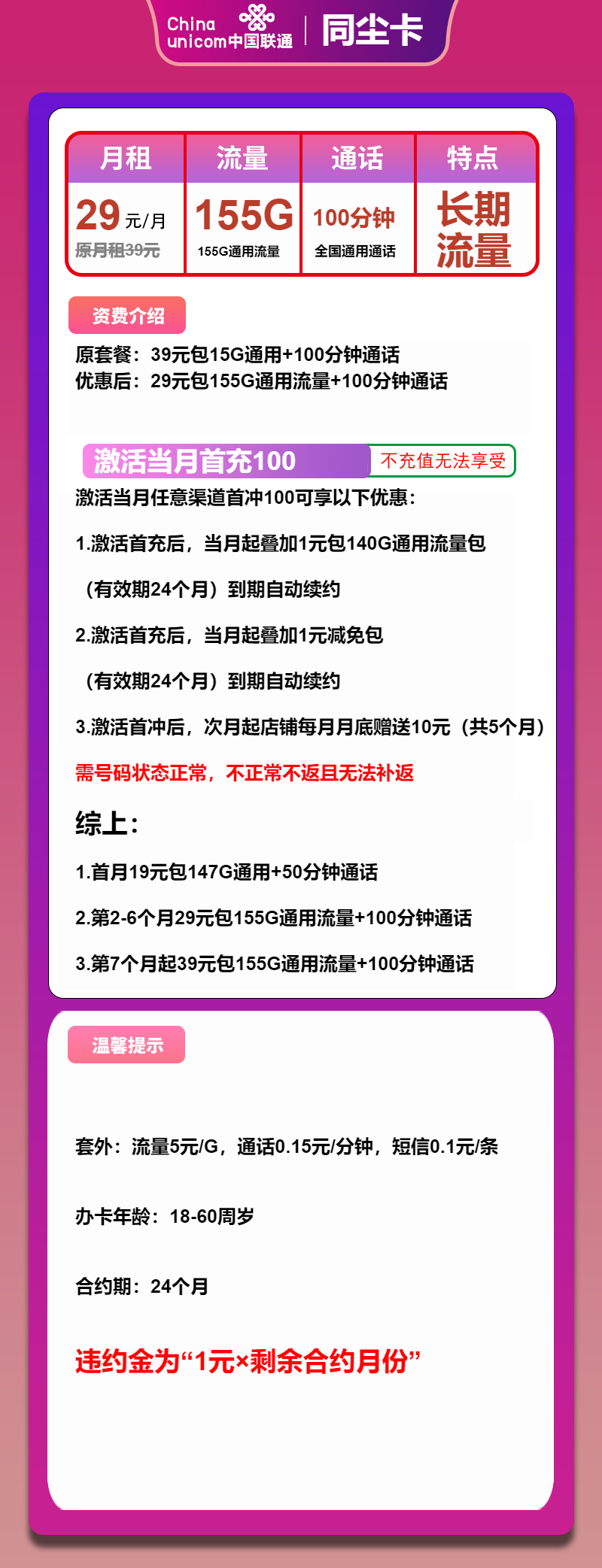 China unicom中国联通 | 同尘卡

| 月租 | 流量 | 通话 | 特点 |
|---|---|---|---|
| 29元/月 原月租39元 | 155G 155G通用流量 | 100分钟 全国通用通话 | 长期流量 |

资费介绍

原套餐：39元包15G通用+100分钟通话
优惠后：29元包155G通用流量+100分钟通话

激活当月首充100 不充值无法享受

激活当月任意渠道首冲100可享以下优惠：

1.激活首充后，当月起叠加1元包140G通用流量包

（有效期24个月）到期自动续约

2.激活首充后，当月起叠加1元减免包

（有效期24个月）到期自动续约

3.激活首冲后，次月起店铺每月月底赠送10元（共5个月）

需号码状态正常，不正常不返且无法补返

综上：

1.首月19元包147G通用+50分钟通话

2.第2-6个月29元包155G通用流量+100分钟通话

3.第7个月起39元包155G通用流量+100分钟通话

温馨提示

套外：流量5元/G，通话0.15元/分钟，短信0.1元/条

办卡年龄：18-60周岁

合约期：24个月

违约金为“1元×剩余合约月份”